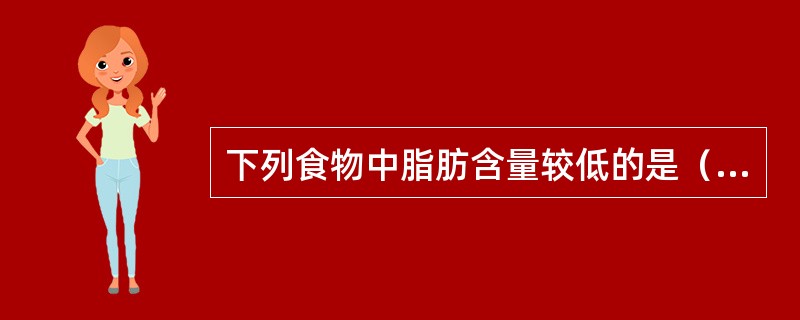 下列食物中脂肪含量较低的是（...